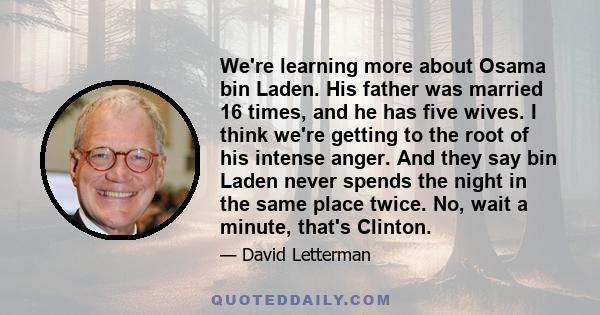 We're learning more about Osama bin Laden. His father was married 16 times, and he has five wives. I think we're getting to the root of his intense anger. And they say bin Laden never spends the night in the same place twice. No, wait a minute, that's Clinton.

— David Letterman

QUOTEDDAILY.COM